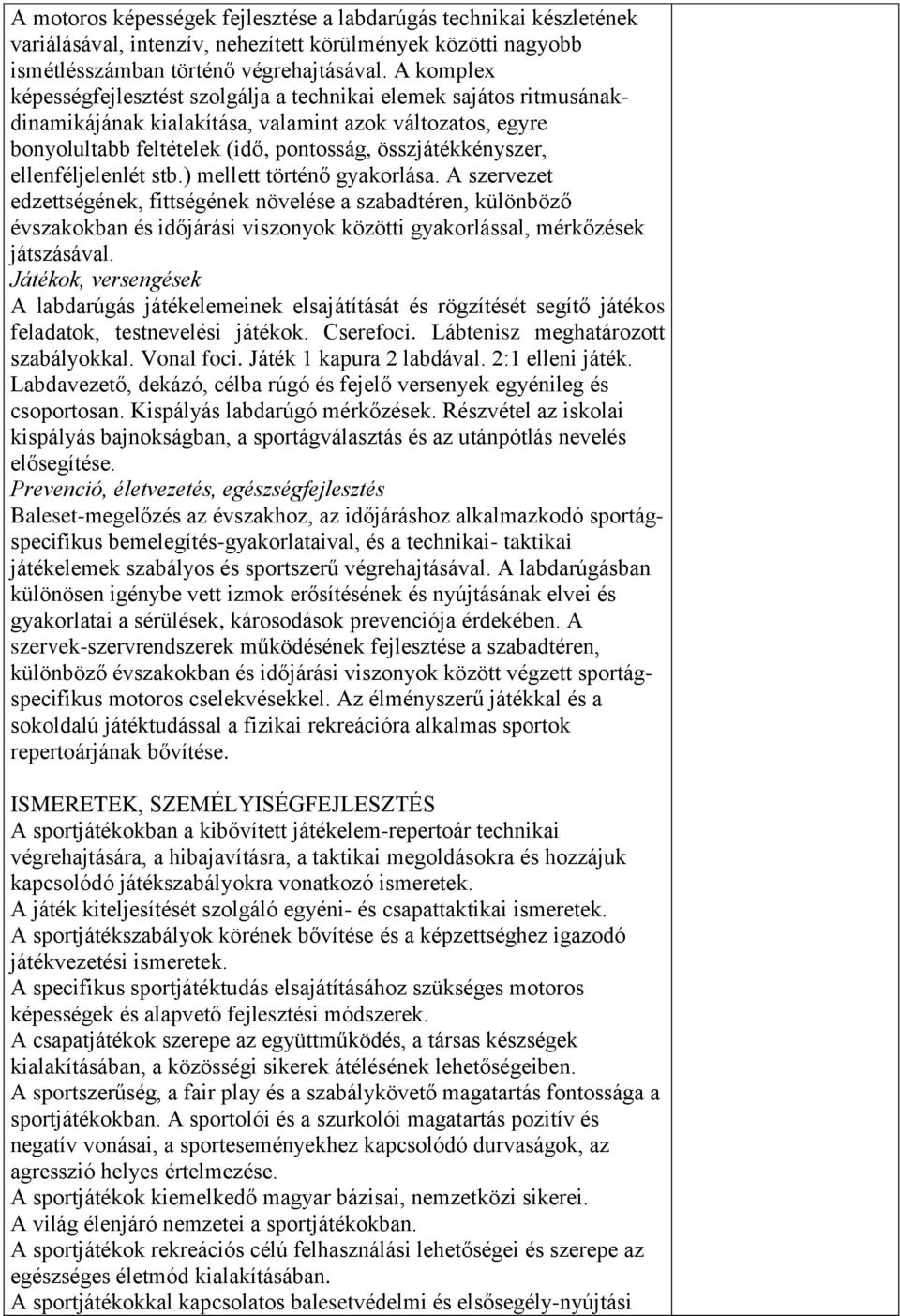 A motoros képességek fejlesztése a labdarúgás technikai készletének variálásával, intenzív, nehezített körülmények közötti nagyobb ismétlésszámban történő végrehajtásával. A komplex képességfejlesztést szolgálja a technikai elemek sajátos ritmusának-dinamikájának kialakítása, valamint azok változatos, egyre bonyolultabb feltételek (idő, pontosság, összjátékkényszer, ellenféljelenlét stb.) mellett történő gyakorlása. A szervezet edzettségének, fittségének növelése a szabadtéren, különböző évszakokban és időjárási viszonyok közötti gyakorlással, mérkőzések játszásával.
Játékok, versengések
A labdarúgás játékelemeinek elsajátítását és rögzítését segítő játékos feladatok, testnevelési játékok. Cserefoci. Lábtenisz meghatározott szabályokkal. Vonal foci. Játék 1 kapura 2 labdával. 2:1 elleni játék. Labdavezető, dekázó, célba rúgó és fejelő versenyek egyénileg és csoportosan. Kispályás labdarúgó mérkőzések. Részvétel az iskolai kispályás bajnokságban, a sportágválasztás és az utánpótlás nevelés elősegítése.
Prevenció, életvezetés, egészségfejlesztés
Baleset-megelőzés az évszakhoz, az időjáráshoz alkalmazkodó sportág-specifikus bemelegítés-gyakorlataival, és a technikai- taktikai játékelemek szabályos és sportszerű végrehajtásával. A labdarúgásban különösen igénybe vett izmok erősítésének és nyújtásának elvei és gyakorlatai a sérülések, károsodások prevenciója érdekében. A szervek-szervrendszerek működésének fejlesztése a szabadtéren, különböző évszakokban és időjárási viszonyok között végzett sportág-specifikus motoros cselekvésekkel. Az élményszerű játékkal és a sokoldalú játéktudással a fizikai rekreációra alkalmas sportok repertoárjának bővítése.

ISMERETEK, SZEMÉLYISÉGFEJLESZTÉS
A sportjátékokban a kibővített játékelem-repertoár technikai végrehajtására, a hibajavításra, a taktikai megoldásokra és hozzájuk kapcsolódó játékszabályokra vonatkozó ismeretek.
A játék kiteljesítését szolgáló egyéni- és csapattaktikai ismeretek.
A sportjátékszabályok körének bővítése és a képzettséghez igazodó játékvezetési ismeretek.
A specifikus sportjátéktudás elsajátításához szükséges motoros képességek és alapvető fejlesztési módszerek.
A csapatjátékok szerepe az együttműködés, a társas készségek kialakításában, a közösségi sikerek átélésének lehetőségeiben.
A sportszerűség, a fair play és a szabálykövető magatartás fontossága a sportjátékokban. A sportolói és a szurkolói magatartás pozitív és negatív vonásai, a sporteseményekhez kapcsolódó durvaságok, az agresszió helyes értelmezése.
A sportjátékok kiemelkedő magyar bázisai, nemzetközi sikerei.
A világ élenjáró nemzetei a sportjátékokban.
A sportjátékok rekreációs célú felhasználási lehetőségei és szerepe az egészséges életmód kialakításában.
A sportjátékokkal kapcsolatos balesetvédelmi és elsősegély-nyújtási